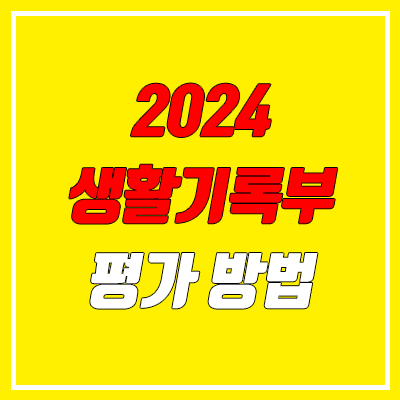 2024
생활기록부
평가 방법